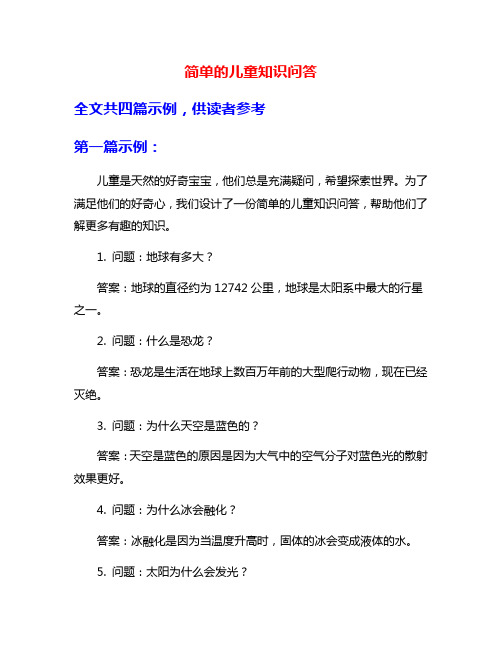 简单的儿童知识问答

全文共四篇示例，供读者参考

第一篇示例：

儿童是天然的好奇宝宝，他们总是充满疑问，希望探索世界。为了满足他们的好奇心，我们设计了一份简单的儿童知识问答，帮助他们了解更多有趣的知识。

1. 问题：地球有多大？

答案：地球的直径约为 12742 公里，地球是太阳系中最大的行星之一。

2. 问题：什么是恐龙？

答案：恐龙是生活在地球上数百万年前的大型爬行动物，现在已经灭绝。

3. 问题：为什么天空是蓝色的？

答案：天空是蓝色的原因是因为大气中的空气分子对蓝色光的散射效果更好。

4. 问题：为什么冰会融化？

答案：冰融化是因为当温度升高时，固体的冰会变成液体的水。

5. 问题：太阳为什么会发光？